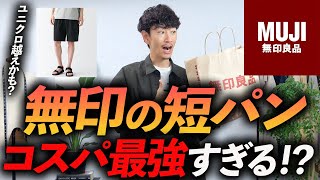 ユニクロ越えかも?

MUJI
無印良品

無印良品

無印の短パン
コスパ最強すぎる!?